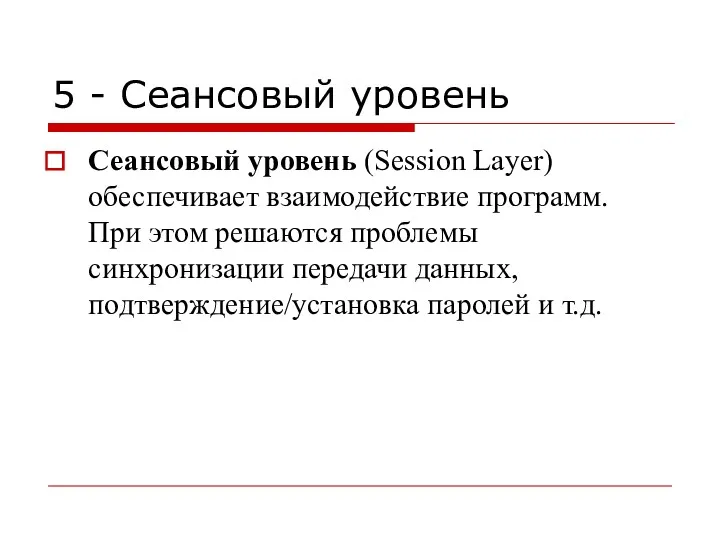 5 - Сеансовый уровень

Сеансовый уровень (Session Layer) обеспечивает взаимодействие программ. При этом решаются проблемы синхронизации передачи данных, подтверждение/установка паролей и т.д.